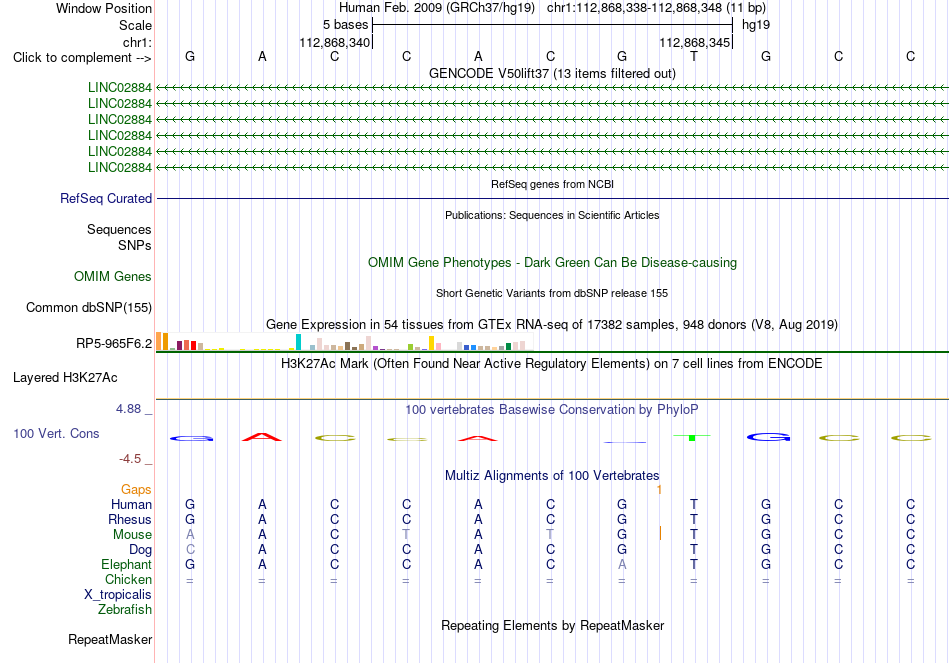 Window Position Human Feb. 2009 (GRCh37/hg19) chr1:112,868,338-112,868,348 (11 bp)
Scale 5 bases hg19
chr1: 112,868,340 112,868,345
Click to complement --> G A C C A C G T G C C
GENCODE V50lift37 (13 items filtered out)
LINC02884
LINC02884
LINC02884
LINC02884
LINC02884
LINC02884
RefSeq genes from NCBI
RefSeq Curated
Publications: Sequences in Scientific Articles
Sequences
SNPs
OMIM Gene Phenotypes - Dark Green Can Be Disease-causing
OMIM Genes
Short Genetic Variants from dbSNP release 155
Common dbSNP(155)
Gene Expression in 54 tissues from GTEx RNA-seq of 17382 samples, 948 donors (V8, Aug 2019)
RP5-965F6.2
H3K27Ac Mark (Often Found Near Active Regulatory Elements) on 7 cell lines from ENCODE
Layered H3K27Ac
4.88 _
100 vertebrates Basewise Conservation by PhyloP
100 Vert. Cons
-4.5 _
Multiz Alignments of 100 Vertebrates
Gaps 1
Human G A C C A C G T G C C
Rhesus G A C C A C G T G C C
Mouse A A C T A T G T G C C
Dog C A C C A C G T G C C
Elephant G A C C A C A T G C C
Chicken = = = = = = = = = = =
X_tropicalis
Zebrafish
Repeating Elements by RepeatMasker
RepeatMasker